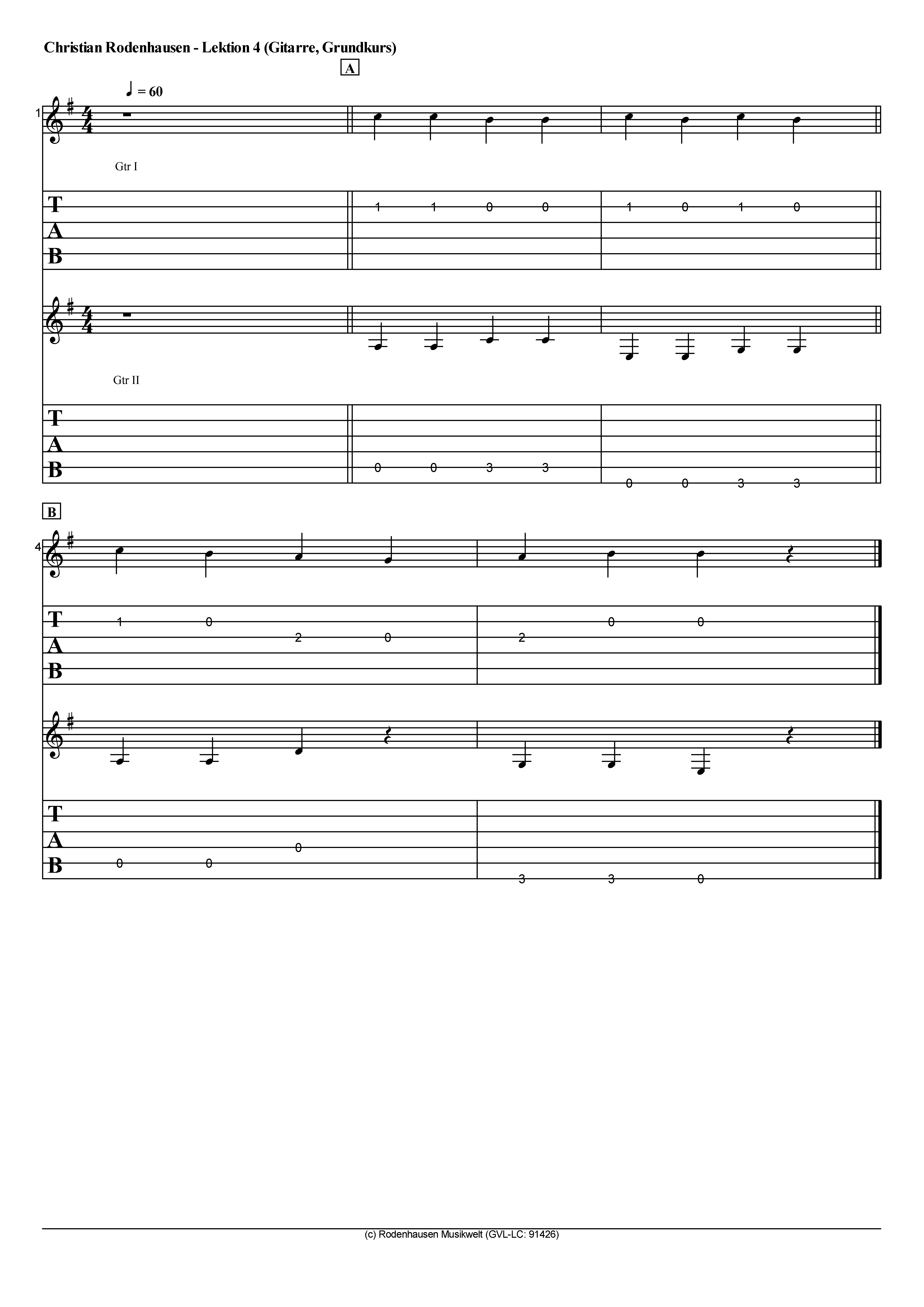 Christian Rodenhausen - Lektion 4 (Gitarre, Grundkurs)

A

♩ = 60

1

Gtr I

T
A
B

1 1 0 0 1 0 1 0

Gtr II

T
A
B

0 0 3 3 0 0 3 3

B

4

T
A
B

1 0 2 0 2 0 0

T
A
B

0 0 0 3 3 0

(c) Rodenhausen Musikwelt (GVL-LC: 91426)